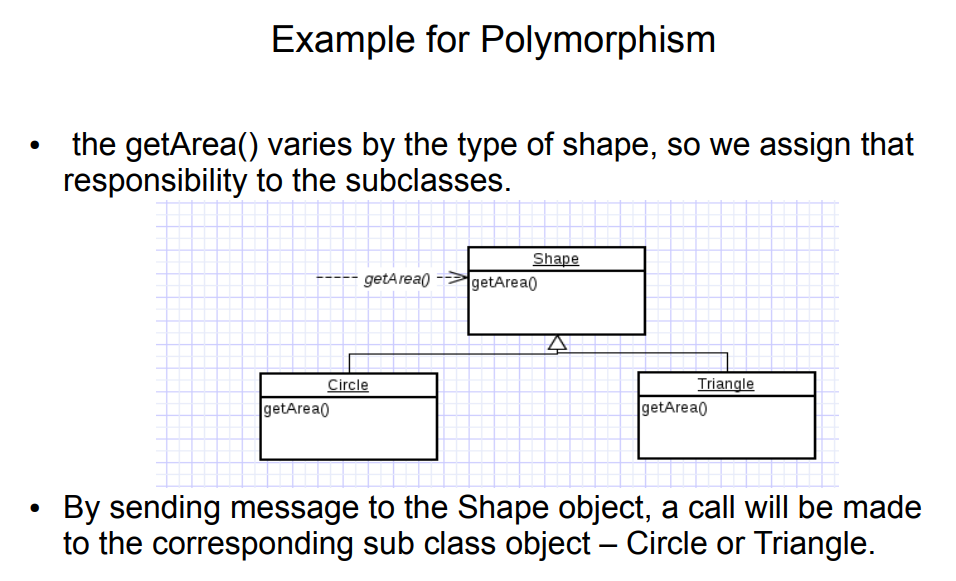 Example for Polymorphism

• the getArea() varies by the type of shape, so we assign that responsibility to the subclasses.

getArea()

Shape
getArea()

Circle
getArea()

Triangle
getArea()

• By sending message to the Shape object, a call will be made to the corresponding sub class object – Circle or Triangle.